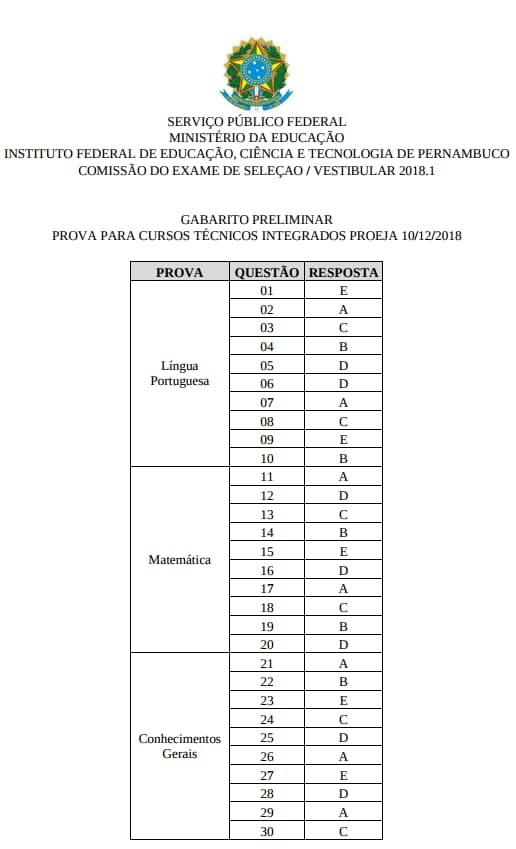 SERVIÇO PÚBLICO FEDERAL
MINISTÉRIO DA EDUCAÇÃO
INSTITUTO FEDERAL DE EDUCAÇÃO, CIÊNCIA E TECNOLOGIA DE PERNAMBUCO
COMISSÃO DO EXAME DE SELEÇAO / VESTIBULAR 2018.1

GABARITO PRELIMINAR
PROVA PARA CURSOS TÉCNICOS INTEGRADOS PROEJA 10/12/2018

| PROVA | QUESTÃO | RESPOSTA |
|---|---|---|
| Língua Portuguesa | 01 | E |
| | 02 | A |
| | 03 | C |
| | 04 | B |
| | 05 | D |
| | 06 | D |
| | 07 | A |
| | 08 | C |
| | 09 | E |
| | 10 | B |
| Matemática | 11 | A |
| | 12 | D |
| | 13 | C |
| | 14 | B |
| | 15 | E |
| | 16 | D |
| | 17 | A |
| | 18 | C |
| | 19 | B |
| | 20 | D |
| Conhecimentos Gerais | 21 | A |
| | 22 | B |
| | 23 | E |
| | 24 | C |
| | 25 | D |
| | 26 | A |
| | 27 | E |
| | 28 | D |
| | 29 | A |
| | 30 | C |